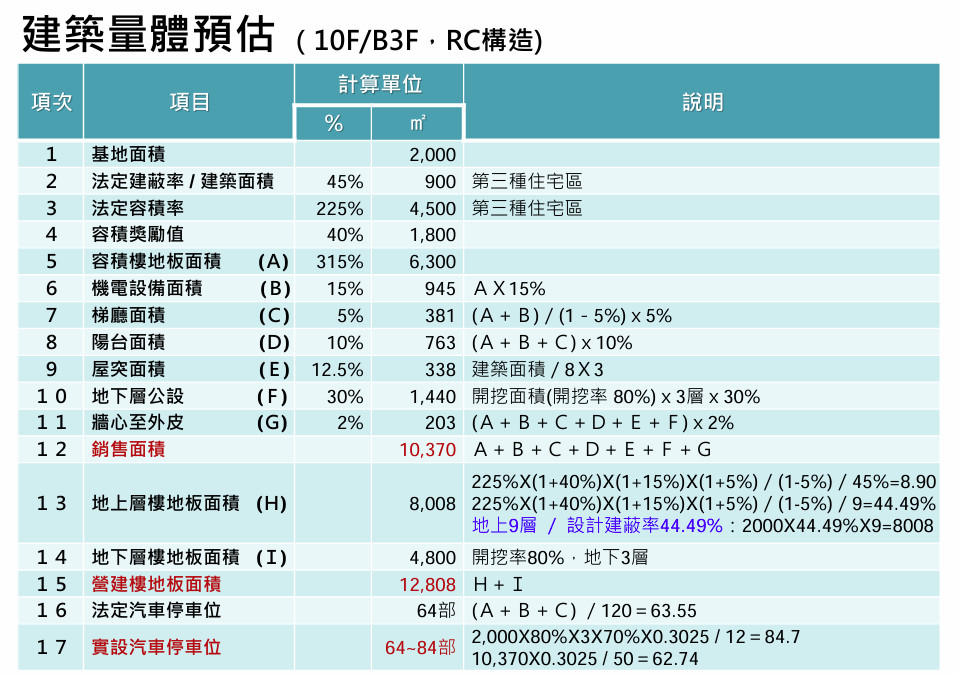 建築量體預估 ( 10F/B3F，RC構造)

| 項次 | 項目 | 計算單位 % | 計算單位 ㎡ | 說明 |
|---|---|---|---|---|
| 1 | 基地面積 | | 2,000 | |
| 2 | 法定建蔽率 / 建築面積 | 45% | 900 | 第三種住宅區 |
| 3 | 法定容積率 | 225% | 4,500 | 第三種住宅區 |
| 4 | 容積獎勵值 | 40% | 1,800 | |
| 5 | 容積樓地板面積 (A) | 315% | 6,300 | |
| 6 | 機電設備面積 (B) | 15% | 945 | A X 15% |
| 7 | 梯廳面積 (C) | 5% | 381 | (A + B) / (1 - 5%) x 5% |
| 8 | 陽台面積 (D) | 10% | 763 | (A + B + C) x 10% |
| 9 | 屋突面積 (E) | 12.5% | 338 | 建築面積 / 8 X 3 |
| 10 | 地下層公設 (F) | 30% | 1,440 | 開挖面積(開挖率 80%) x 3層 x 30% |
| 11 | 牆心至外皮 (G) | 2% | 203 | (A + B + C + D + E + F) x 2% |
| 12 | 銷售面積 | | 10,370 | A + B + C + D + E + F + G |
| 13 | 地上層樓地板面積 (H) | | 8,008 | 225%X(1+40%)X(1+15%)X(1+5%) / (1-5%) / 45%=8.90 225%X(1+40%)X(1+15%)X(1+5%) / (1-5%) / 9=44.49% 地上9層 / 設計建蔽率44.49%：2000X44.49%X9=8008 |
| 14 | 地下層樓地板面積 (I) | | 4,800 | 開挖率80%，地下3層 |
| 15 | 營建樓地板面積 | | 12,808 | H + I |
| 16 | 法定汽車停車位 | | 64部 | (A + B + C) / 120 = 63.55 |
| 17 | 實設汽車停車位 | | 64~84部 | 2,000X80%X3X70%X0.3025 / 12 = 84.7 10,370X0.3025 / 50 = 62.74 |